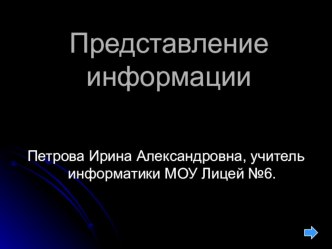 Представление информации

Петрова Ирина Александровна, учитель информатики МОУ Лицей №6.